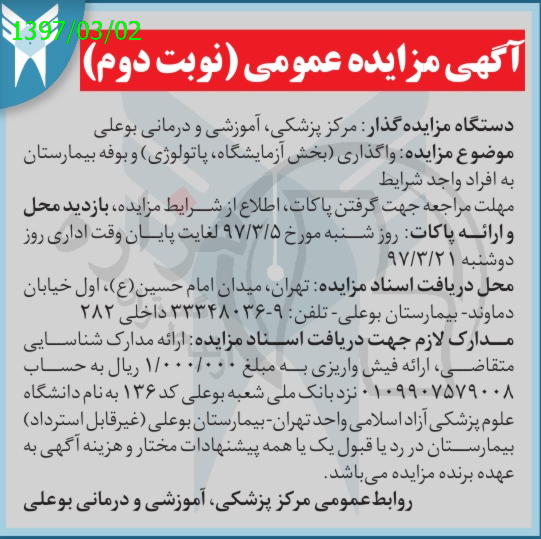 1397/03/02

آگهی مزایده عمومی (نوبت دوم)

دستگاه مزایده‌گذار: مرکز پزشکی، آموزشی و درمانی بوعلی
موضوع مزایده: واگذاری (بخش آزمایشگاه، پاتولوژی) و بوفه بیمارستان به افراد واجد شرایط
مهلت مراجعه جهت گرفتن پاکات، اطلاع از شرایط مزایده، بازدید محل و ارائه پاکات: روز شنبه مورخ ۹۷/۳/۵ لغایت پایان وقت اداری روز دوشنبه ۹۷/۳/۲۱
محل دریافت اسناد مزایده: تهران، میدان امام حسین(ع)، اول خیابان دماوند- بیمارستان بوعلی- تلفن: ۹-۳۳۳۴۸۰۳۶ داخلی ۲۸۲
مدارک لازم جهت دریافت اسناد مزایده: ارائه مدارک شناسایی متقاضی، ارائه فیش واریزی به مبلغ ۱/۰۰۰/۰۰۰ ریال به حساب ۰۱۰۹۹۰۷۵۷۹۰۰۸ نزد بانک ملی شعبه بوعلی کد ۱۳۶ به نام دانشگاه علوم پزشکی آزاد اسلامی واحد تهران- بیمارستان بوعلی (غیرقابل استرداد)
بیمارستان در رد یا قبول یک یا همه پیشنهادات مختار و هزینه آگهی به عهده برنده مزایده می‌باشد.
روابط عمومی مرکز پزشکی، آموزشی و درمانی بوعلی